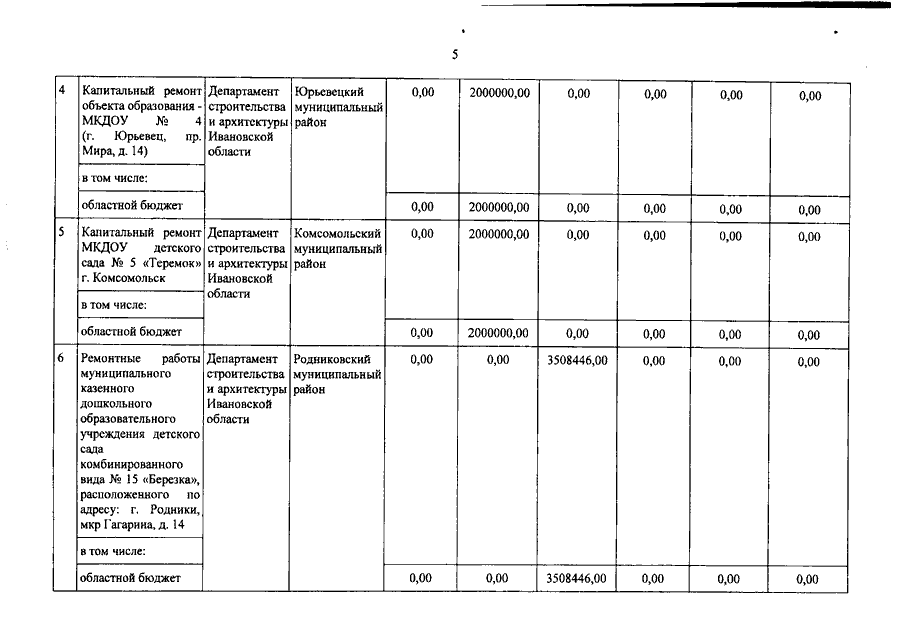 5

| | | | | | | | | | |
|---|---|---|---|---|---|---|---|---|---|
| 4 | Капитальный ремонт объекта образования - МКДОУ № 4 (г. Юрьевец, пр. Мира, д. 14) | Департамент строительства и архитектуры Ивановской области | Юрьевецкий муниципальный район | 0,00 | 2000000,00 | 0,00 | 0,00 | 0,00 | 0,00 |
| | в том числе: | | | | | | | | |
| | областной бюджет | | | 0,00 | 2000000,00 | 0,00 | 0,00 | 0,00 | 0,00 |
| 5 | Капитальный ремонт МКДОУ детского сада № 5 «Теремок» г. Комсомольск | Департамент строительства и архитектуры Ивановской области | Комсомольский муниципальный район | 0,00 | 2000000,00 | 0,00 | 0,00 | 0,00 | 0,00 |
| | в том числе: | | | | | | | | |
| | областной бюджет | | | 0,00 | 2000000,00 | 0,00 | 0,00 | 0,00 | 0,00 |
| 6 | Ремонтные работы муниципального казенного дошкольного образовательного учреждения детского сада комбинированного вида № 15 «Березка», расположенного по адресу: г. Родники, мкр Гагарина, д. 14 | Департамент строительства и архитектуры Ивановской области | Родниковский муниципальный район | 0,00 | 0,00 | 3508446,00 | 0,00 | 0,00 | 0,00 |
| | в том числе: | | | | | | | | |
| | областной бюджет | | | 0,00 | 0,00 | 3508446,00 | 0,00 | 0,00 | 0,00 |